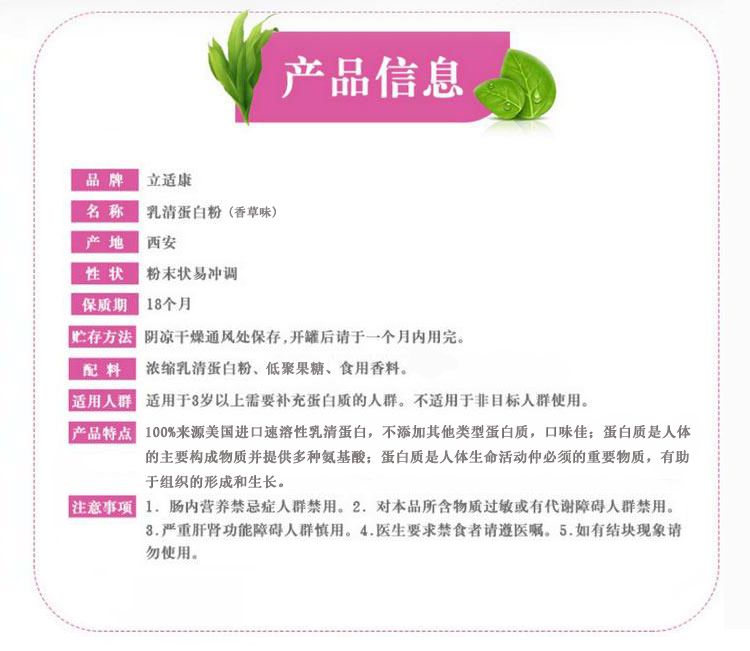 产品信息

品牌 立适康

名称 乳清蛋白粉（香草味）

产地 西安

性状 粉末状易冲调

保质期 18个月

贮存方法 阴凉干燥通风处保存，开罐后请于一个月内用完。

配料 浓缩乳清蛋白粉、低聚果糖、食用香料。

适用人群 适用于3岁以上需要补充蛋白质的人群。不适用于非目标人群使用。

产品特点 100%来源美国进口速溶性乳清蛋白，不添加其他类型蛋白质，口味佳；蛋白质是人体的主要构成物质并提供多种氨基酸；蛋白质是人体生命活动仲必须的重要物质，有助于组织的形成和生长。

注意事项 1.肠内营养禁忌症人群禁用。2.对本品所含物质过敏或有代谢障碍人群禁用。3.严重肝肾功能障碍人群慎用。4.医生要求禁食者请遵医嘱。5.如有结块现象请勿使用。